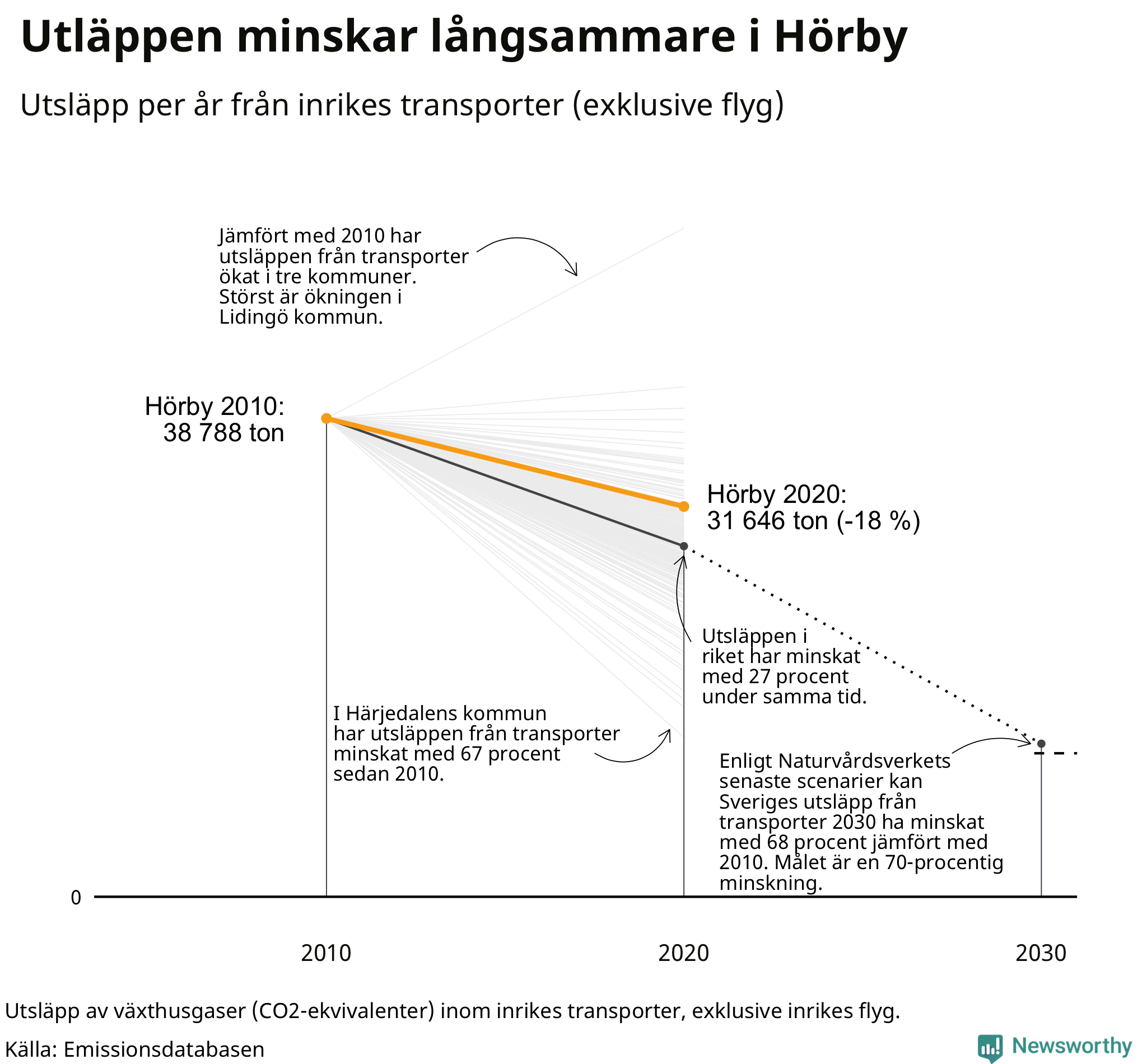 Utläppen minskar långsammare i Hörby

Utsläpp per år från inrikes transporter (exklusive flyg)

Jämfört med 2010 har utsläppen från transporter ökat i tre kommuner. Störst är ökningen i Lidingö kommun.

Hörby 2010: 38 788 ton

Hörby 2020: 31 646 ton (-18 %)

Utsläppen i riket har minskat med 27 procent under samma tid.

I Härjedalens kommun har utsläppen från transporter minskat med 67 procent sedan 2010.

Enligt Naturvårdsverkets senaste scenarier kan Sveriges utsläpp från transporter 2030 ha minskat med 68 procent jämfört med 2010. Målet är en 70-procentig minskning.

0

2010

2020

2030

Utsläpp av växthusgaser (CO2-ekvivalenter) inom inrikes transporter, exklusive inrikes flyg.

Källa: Emissionsdatabasen

Newsworthy